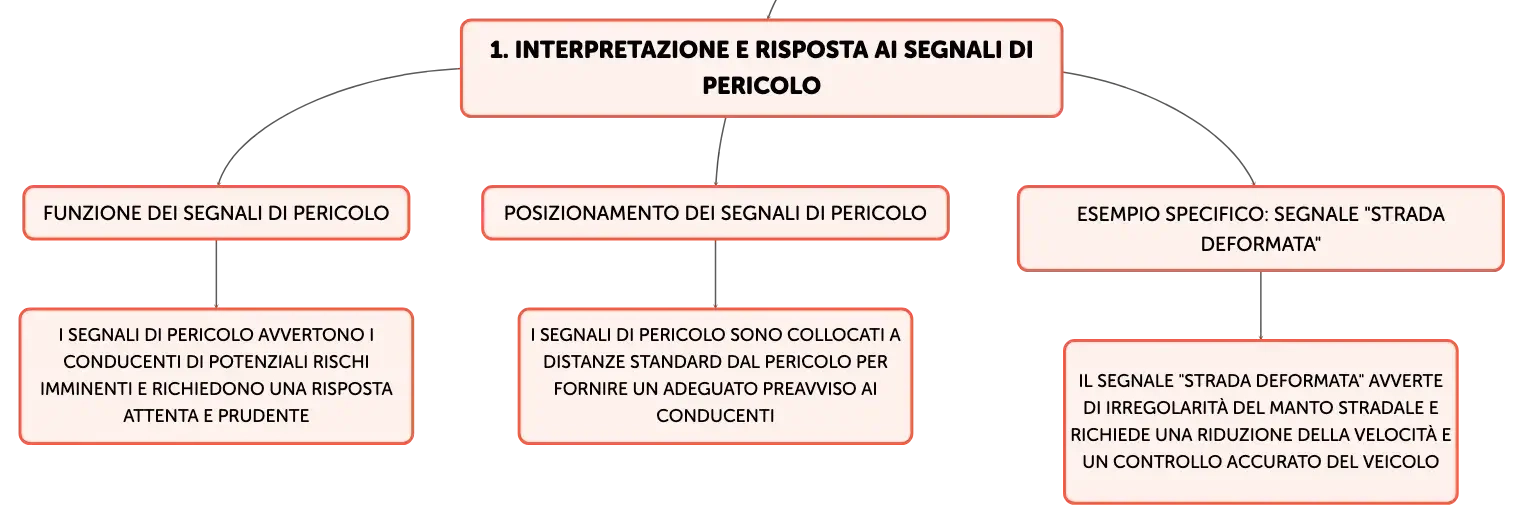 1. INTERPRETAZIONE E RISPOSTA AI SEGNALI DI PERICOLO

FUNZIONE DEI SEGNALI DI PERICOLO

I SEGNALI DI PERICOLO AVVERTONO I CONDUCENTI DI POTENZIALI RISCHI IMMINENTI E RICHIEDONO UNA RISPOSTA ATTENTA E PRUDENTE

POSIZIONAMENTO DEI SEGNALI DI PERICOLO

I SEGNALI DI PERICOLO SONO COLLOCATI A DISTANZE STANDARD DAL PERICOLO PER FORNIRE UN ADEGUATO PREAVVISO AI CONDUCENTI

ESEMPIO SPECIFICO: SEGNALE "STRADA DEFORMATA"

IL SEGNALE "STRADA DEFORMATA" AVVERTE DI IRREGOLARITÀ DEL MANTO STRADALE E RICHIEDE UNA RIDUZIONE DELLA VELOCITÀ E UN CONTROLLO ACCURATO DEL VEICOLO